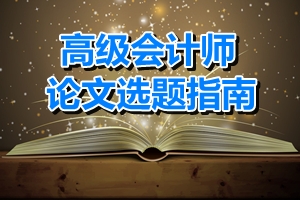 高级会计师
论文选题指南